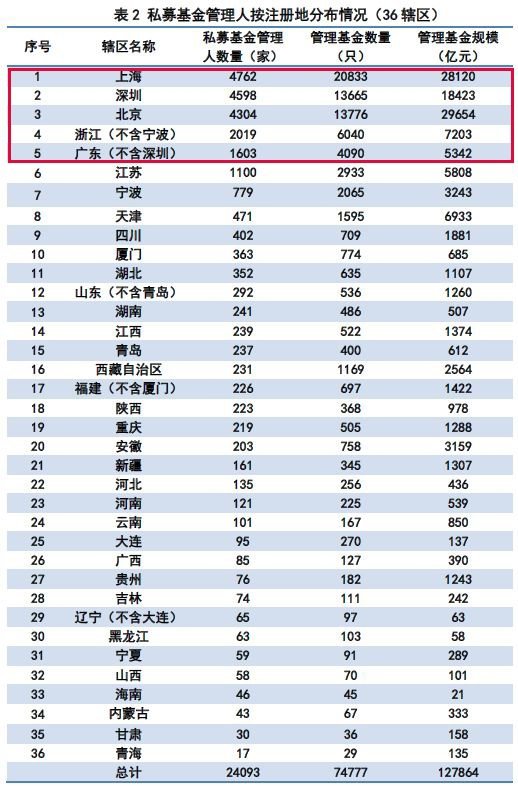 表 2 私募基金管理人按注册地分布情况（36 辖区）

| 序号 | 辖区名称 | 私募基金管理人数量（家） | 管理基金数量（只） | 管理基金规模（亿元） |
|---|---|---|---|---|
| 1 | 上海 | 4762 | 20833 | 28120 |
| 2 | 深圳 | 4598 | 13665 | 18423 |
| 3 | 北京 | 4304 | 13776 | 29654 |
| 4 | 浙江（不含宁波） | 2019 | 6040 | 7203 |
| 5 | 广东（不含深圳） | 1603 | 4090 | 5342 |
| 6 | 江苏 | 1100 | 2933 | 5808 |
| 7 | 宁波 | 779 | 2065 | 3243 |
| 8 | 天津 | 471 | 1595 | 6933 |
| 9 | 四川 | 402 | 709 | 1881 |
| 10 | 厦门 | 363 | 774 | 685 |
| 11 | 湖北 | 352 | 635 | 1107 |
| 12 | 山东（不含青岛） | 292 | 536 | 1260 |
| 13 | 湖南 | 241 | 486 | 507 |
| 14 | 江西 | 239 | 522 | 1374 |
| 15 | 青岛 | 237 | 400 | 612 |
| 16 | 西藏自治区 | 231 | 1169 | 2564 |
| 17 | 福建（不含厦门） | 226 | 697 | 1422 |
| 18 | 陕西 | 223 | 368 | 978 |
| 19 | 重庆 | 219 | 505 | 1288 |
| 20 | 安徽 | 203 | 758 | 3159 |
| 21 | 新疆 | 161 | 345 | 1307 |
| 22 | 河北 | 135 | 256 | 436 |
| 23 | 河南 | 121 | 225 | 539 |
| 24 | 云南 | 101 | 167 | 850 |
| 25 | 大连 | 95 | 270 | 137 |
| 26 | 广西 | 85 | 127 | 390 |
| 27 | 贵州 | 76 | 182 | 1243 |
| 28 | 吉林 | 74 | 111 | 242 |
| 29 | 辽宁（不含大连） | 65 | 97 | 63 |
| 30 | 黑龙江 | 63 | 103 | 58 |
| 31 | 宁夏 | 59 | 91 | 289 |
| 32 | 山西 | 58 | 70 | 101 |
| 33 | 海南 | 46 | 45 | 21 |
| 34 | 内蒙古 | 43 | 67 | 333 |
| 35 | 甘肃 | 30 | 36 | 158 |
| 36 | 青海 | 17 | 29 | 135 |
| | 总计 | 24093 | 74777 | 127864 |